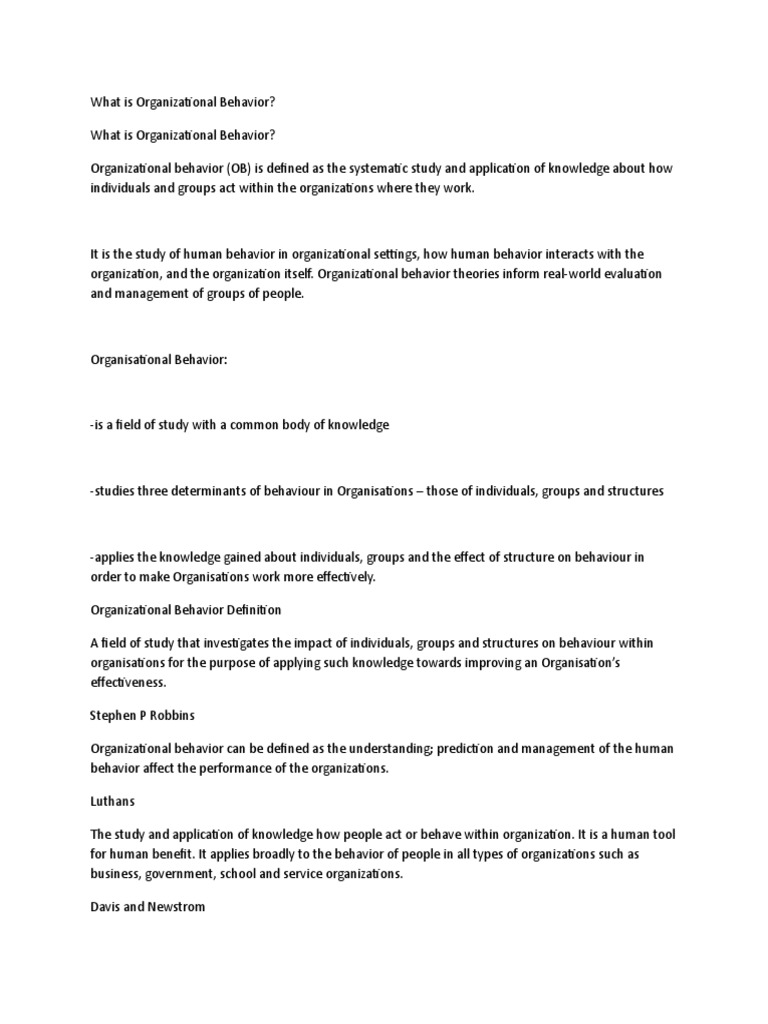 What is Organizational Behavior?

What is Organizational Behavior?

Organizational behavior (OB) is defined as the systematic study and application of knowledge about how individuals and groups act within the organizations where they work.

It is the study of human behavior in organizational settings, how human behavior interacts with the organization, and the organization itself. Organizational behavior theories inform real-world evaluation and management of groups of people.

Organisational Behavior:

-is a field of study with a common body of knowledge

-studies three determinants of behaviour in Organisations – those of individuals, groups and structures

-applies the knowledge gained about individuals, groups and the effect of structure on behaviour in order to make Organisations work more effectively.

Organizational Behavior Definition

A field of study that investigates the impact of individuals, groups and structures on behaviour within organisations for the purpose of applying such knowledge towards improving an Organisation's effectiveness.

Stephen P Robbins

Organizational behavior can be defined as the understanding; prediction and management of the human behavior affect the performance of the organizations.

Luthans

The study and application of knowledge how people act or behave within organization. It is a human tool for human benefit. It applies broadly to the behavior of people in all types of organizations such as business, government, school and service organizations.

Davis and Newstrom